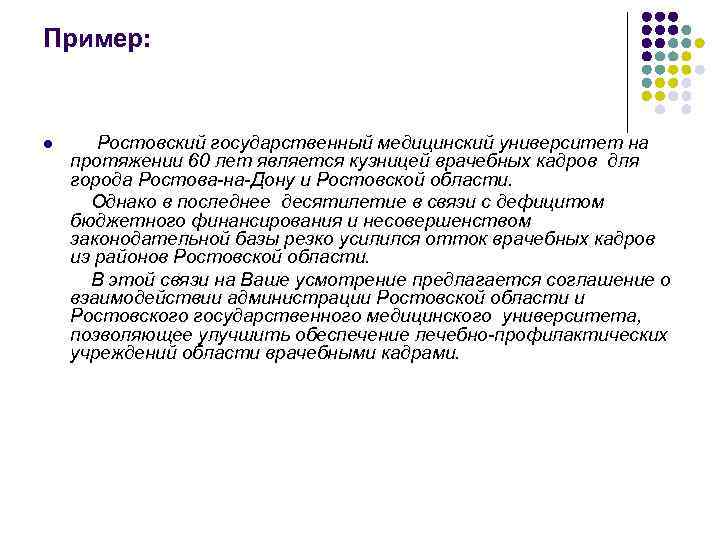 Пример:

Ростовский государственный медицинский университет на протяжении 60 лет является кузницей врачебных кадров для города Ростова-на-Дону и Ростовской области.

Однако в последнее десятилетие в связи с дефицитом бюджетного финансирования и несовершенством законодательной базы резко усилился отток врачебных кадров из районов Ростовской области.

В этой связи на Ваше усмотрение предлагается соглашение о взаимодействии администрации Ростовской области и Ростовского государственного медицинского университета, позволяющее улучшить обеспечение лечебно-профилактических учреждений области врачебными кадрами.